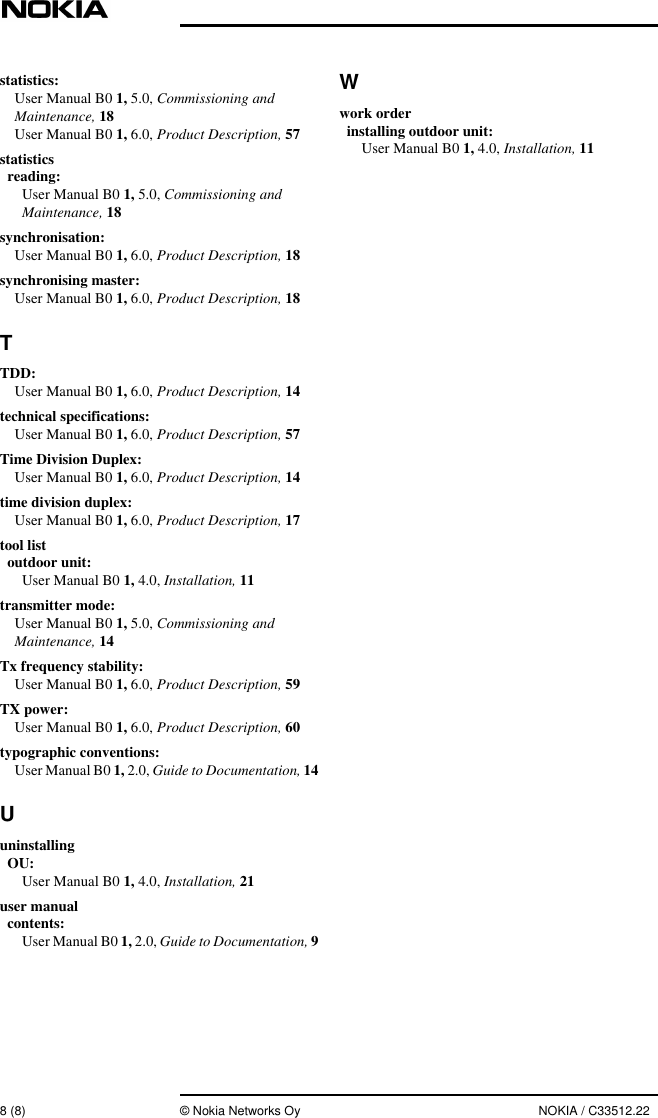 NOKIA

statistics:
User Manual B0 1, 5.0, Commissioning and Maintenance, 18
User Manual B0 1, 6.0, Product Description, 57

statistics
reading:
User Manual B0 1, 5.0, Commissioning and Maintenance, 18

synchronisation:
User Manual B0 1, 6.0, Product Description, 18

synchronising master:
User Manual B0 1, 6.0, Product Description, 18

T

TDD:
User Manual B0 1, 6.0, Product Description, 14

technical specifications:
User Manual B0 1, 6.0, Product Description, 57

Time Division Duplex:
User Manual B0 1, 6.0, Product Description, 14

time division duplex:
User Manual B0 1, 6.0, Product Description, 17

tool list
outdoor unit:
User Manual B0 1, 4.0, Installation, 11

transmitter mode:
User Manual B0 1, 5.0, Commissioning and Maintenance, 14

Tx frequency stability:
User Manual B0 1, 6.0, Product Description, 59

TX power:
User Manual B0 1, 6.0, Product Description, 60

typographic conventions:
User Manual B0 1, 2.0, Guide to Documentation, 14

U

uninstalling
OU:
User Manual B0 1, 4.0, Installation, 21

user manual
contents:
User Manual B0 1, 2.0, Guide to Documentation, 9

W

work order
installing outdoor unit:
User Manual B0 1, 4.0, Installation, 11

8 (8)
© Nokia Networks Oy
NOKIA / C33512.22